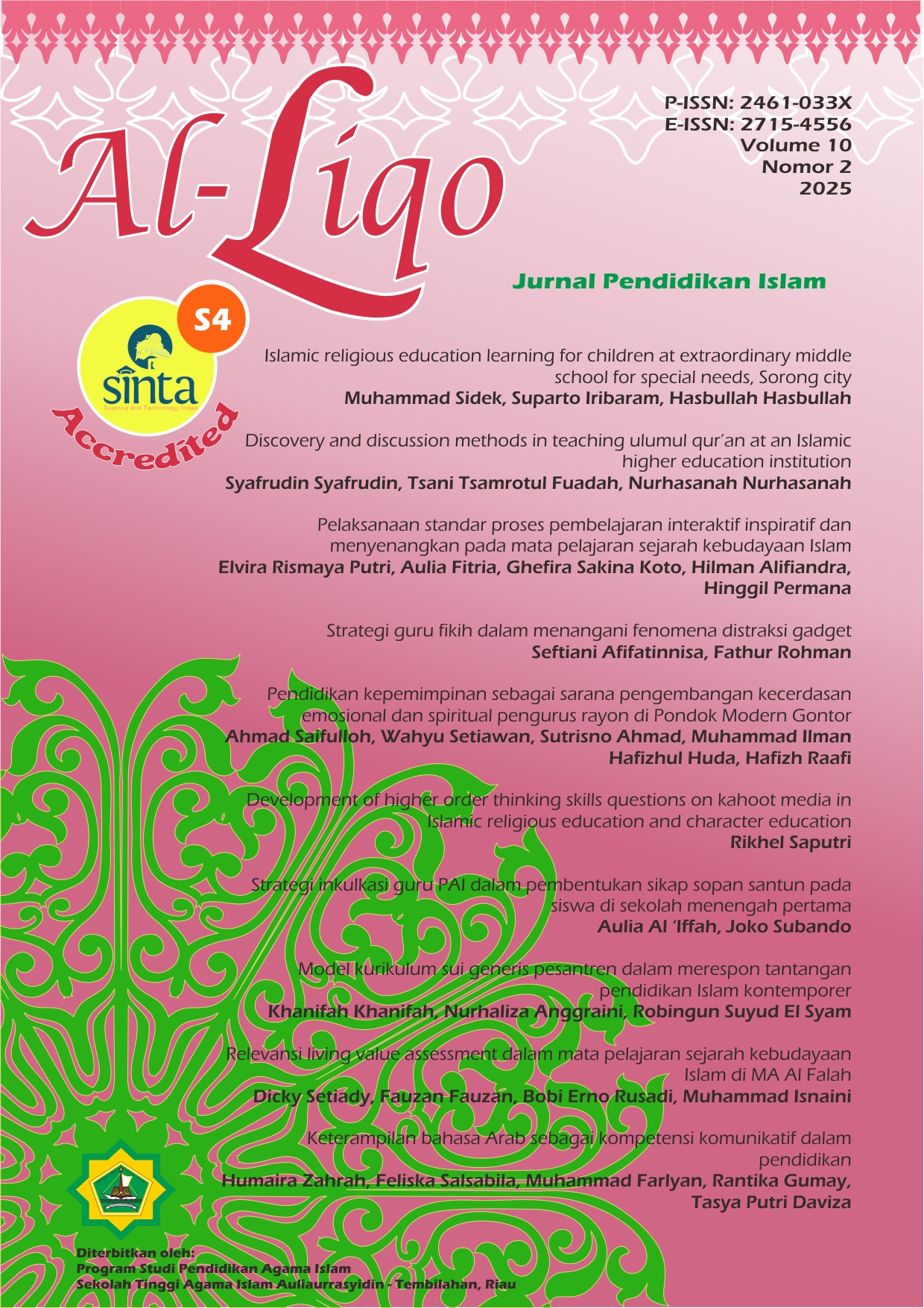 Al-Liqo

P-ISSN: 2461-033X
E-ISSN: 2715-4556
Volume 10
Nomor 2
2025

Jurnal Pendidikan Islam

S4
sinta
Science and Technology Index
Accredited

Islamic religious education learning for children at extraordinary middle school for special needs, Sorong city
Muhammad Sidek, Suparto Iribaram, Hasbullah Hasbullah

Discovery and discussion methods in teaching ulumul qur'an at an Islamic higher education institution
Syafrudin Syafrudin, Tsani Tsamrotul Fuadah, Nurhasanah Nurhasanah

Pelaksanaan standar proses pembelajaran interaktif inspiratif dan menyenangkan pada mata pelajaran sejarah kebudayaan Islam
Elvira Rismaya Putri, Aulia Fitria, Ghefira Sakina Koto, Hilman Alifiandra, Hinggil Permana

Strategi guru fikih dalam menangani fenomena distraksi gadget
Seftiani Afifatinnisa, Fathur Rohman

Pendidikan kepemimpinan sebagai sarana pengembangan kecerdasan emosional dan spiritual pengurus rayon di Pondok Modern Gontor
Ahmad Saifulloh, Wahyu Setiawan, Sutrisno Ahmad, Muhammad Ilman Hafizhul Huda, Hafizh Raafi

Development of higher order thinking skills questions on kahoot media in Islamic religious education and character education
Rikhel Saputri

Strategi inkulkasi guru PAI dalam pembentukan sikap sopan santun pada siswa di sekolah menengah pertama
Aulia Al 'Iffah, Joko Subando

Model kurikulum sui generis pesantren dalam merespon tantangan pendidikan Islam kontemporer
Khanifah Khanifah, Nurhaliza Anggraini, Robingun Suyud El Syam

Relevansi living value assessment dalam mata pelajaran sejarah kebudayaan Islam di MA Al Falah
Dicky Setiady, Fauzan Fauzan, Bobi Erno Rusadi, Muhammad Isnaini

Keterampilan bahasa Arab sebagai kompetensi komunikatif dalam pendidikan
Humaira Zahrah, Feliska Salsabila, Muhammad Farlyan, Rantika Gumay, Tasya Putri Daviza

Diterbitkan oleh:
Program Studi Pendidikan Agama Islam
Sekolah Tinggi Agama Islam Auliaurrasyidin - Tembilahan, Riau